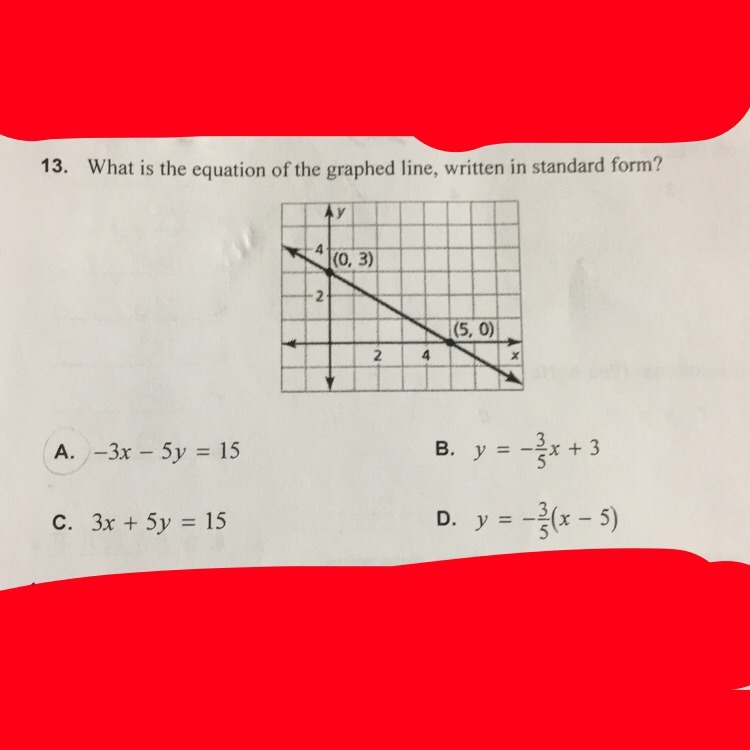 13. What is the equation of the graphed line, written in standard form?

y
4
(0, 3)
2
(5, 0)
2
4
x

A. $-3x - 5y = 15$

B. $y = -\frac{3}{5}x + 3$

C. $3x + 5y = 15$

D. $y = -\frac{3}{5}(x - 5)$